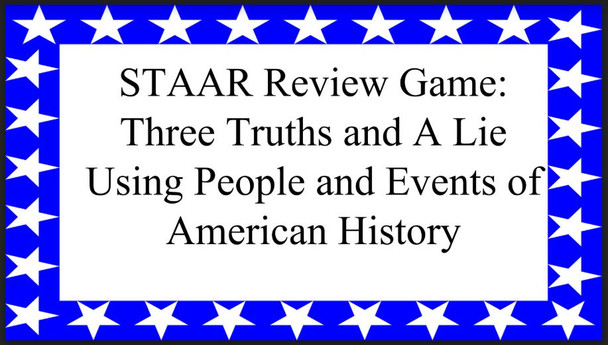 STAAR Review Game: Three Truths and A Lie Using People and Events of American History